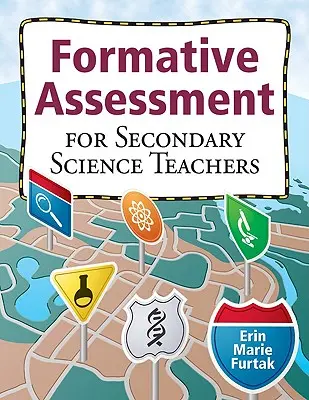 Formative Assessment

FOR SECONDARY SCIENCE TEACHERS

Erin Marie Furtak